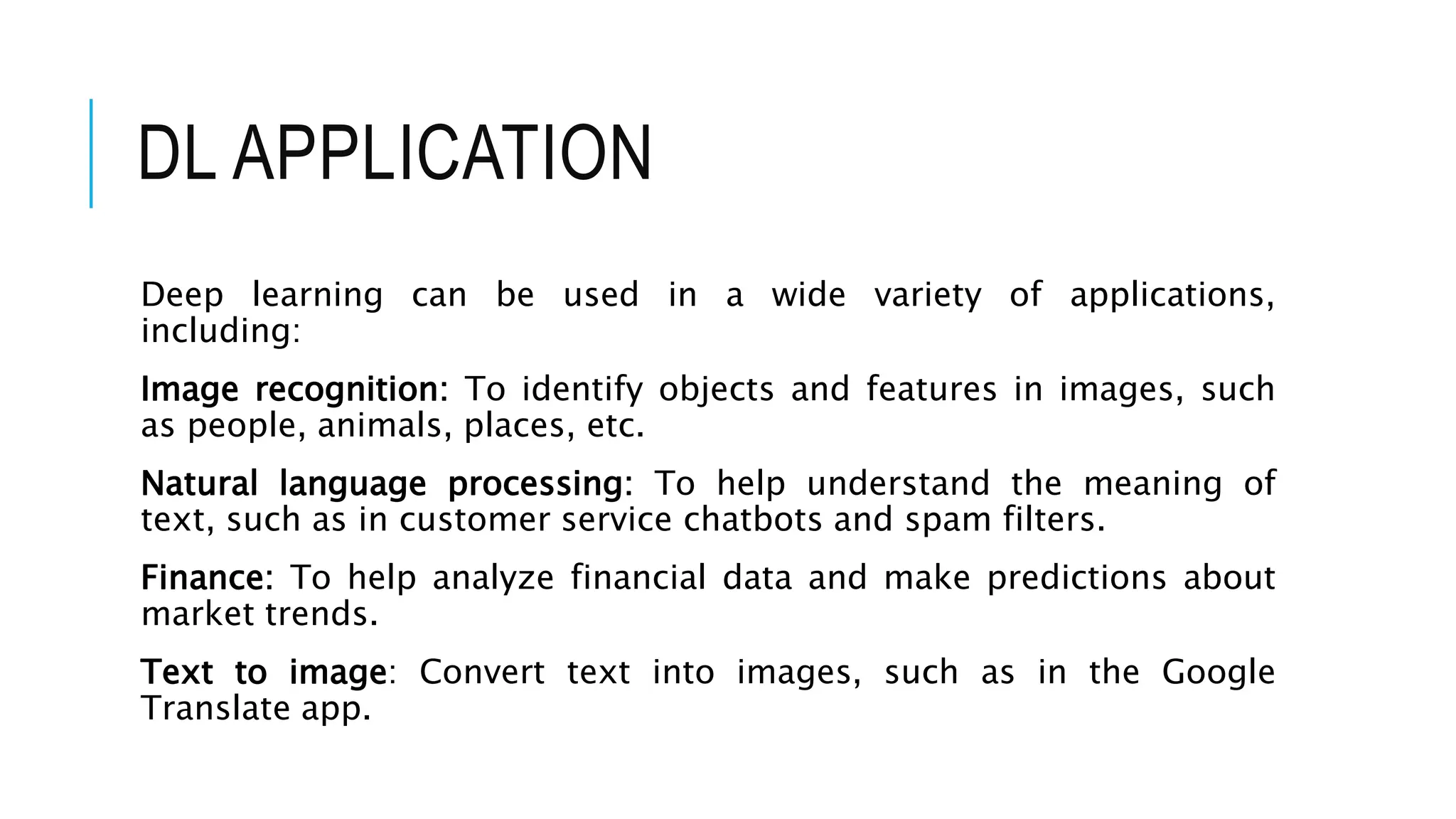 DL APPLICATION

Deep learning can be used in a wide variety of applications, including:

Image recognition: To identify objects and features in images, such as people, animals, places, etc.

Natural language processing: To help understand the meaning of text, such as in customer service chatbots and spam filters.

Finance: To help analyze financial data and make predictions about market trends.

Text to image: Convert text into images, such as in the Google Translate app.